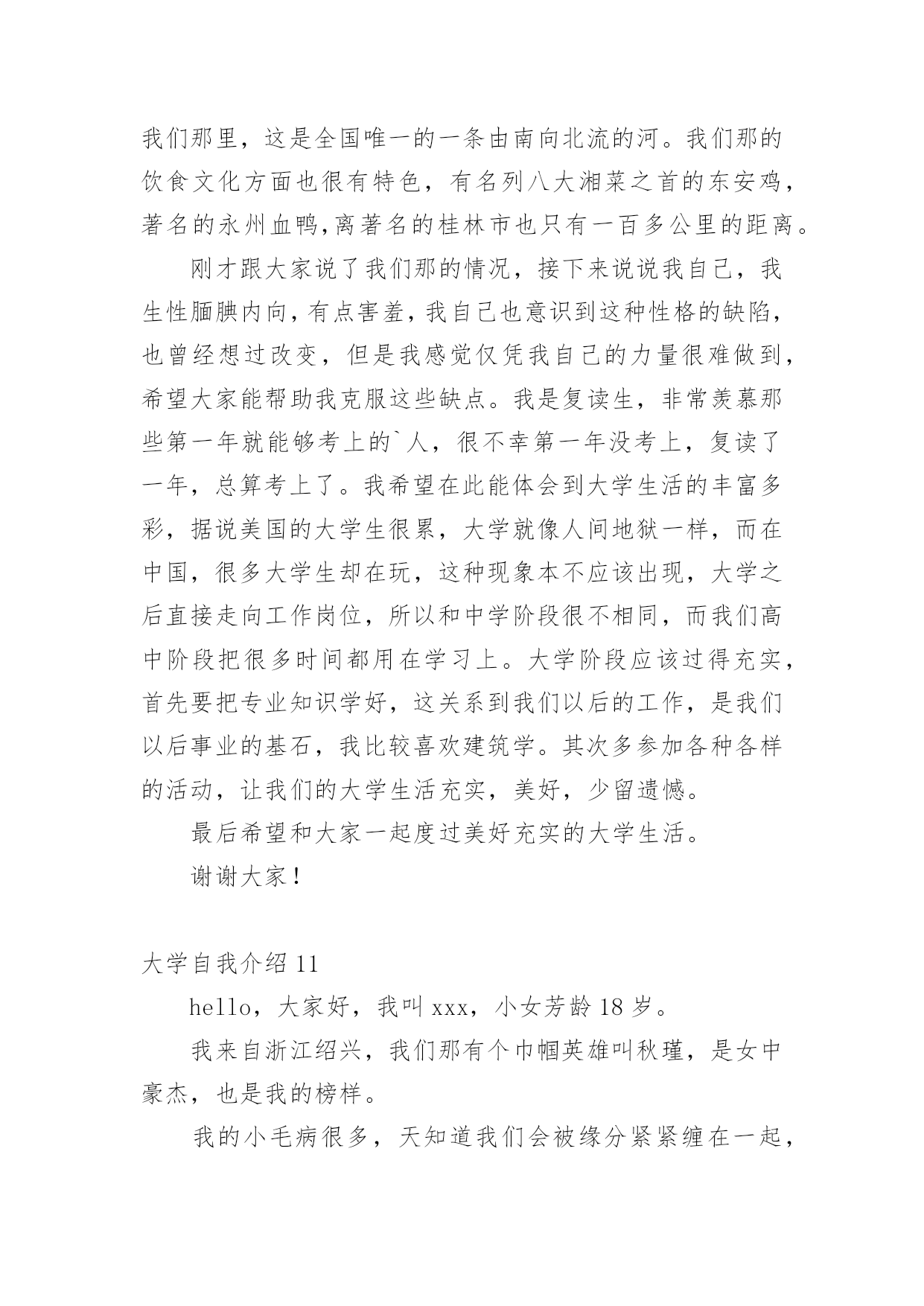 我们那里，这是全国唯一的一条由南向北流的河。我们那的饮食文化方面也很有特色，有名列八大湘菜之首的东安鸡，著名的永州血鸭,离著名的桂林市也只有一百多公里的距离。

刚才跟大家说了我们那的情况，接下来说说我自己，我生性腼腆内向，有点害羞，我自己也意识到这种性格的缺陷，也曾经想过改变，但是我感觉仅凭我自己的力量很难做到，希望大家能帮助我克服这些缺点。我是复读生，非常羡慕那些第一年就能够考上的`人，很不幸第一年没考上，复读了一年，总算考上了。我希望在此能体会到大学生活的丰富多彩，据说美国的大学生很累，大学就像人间地狱一样，而在中国，很多大学生却在玩，这种现象本不应该出现，大学之后直接走向工作岗位，所以和中学阶段很不相同，而我们高中阶段把很多时间都用在学习上。大学阶段应该过得充实，首先要把专业知识学好，这关系到我们以后的工作，是我们以后事业的基石，我比较喜欢建筑学。其次多参加各种各样的活动，让我们的大学生活充实，美好，少留遗憾。

最后希望和大家一起度过美好充实的大学生活。

谢谢大家！

大学自我介绍 11

hello，大家好，我叫 xxx，小女芳龄 18 岁。

我来自浙江绍兴，我们那有个巾帼英雄叫秋瑾，是女中豪杰，也是我的榜样。

我的小毛病很多，天知道我们会被缘分紧紧缠在一起，